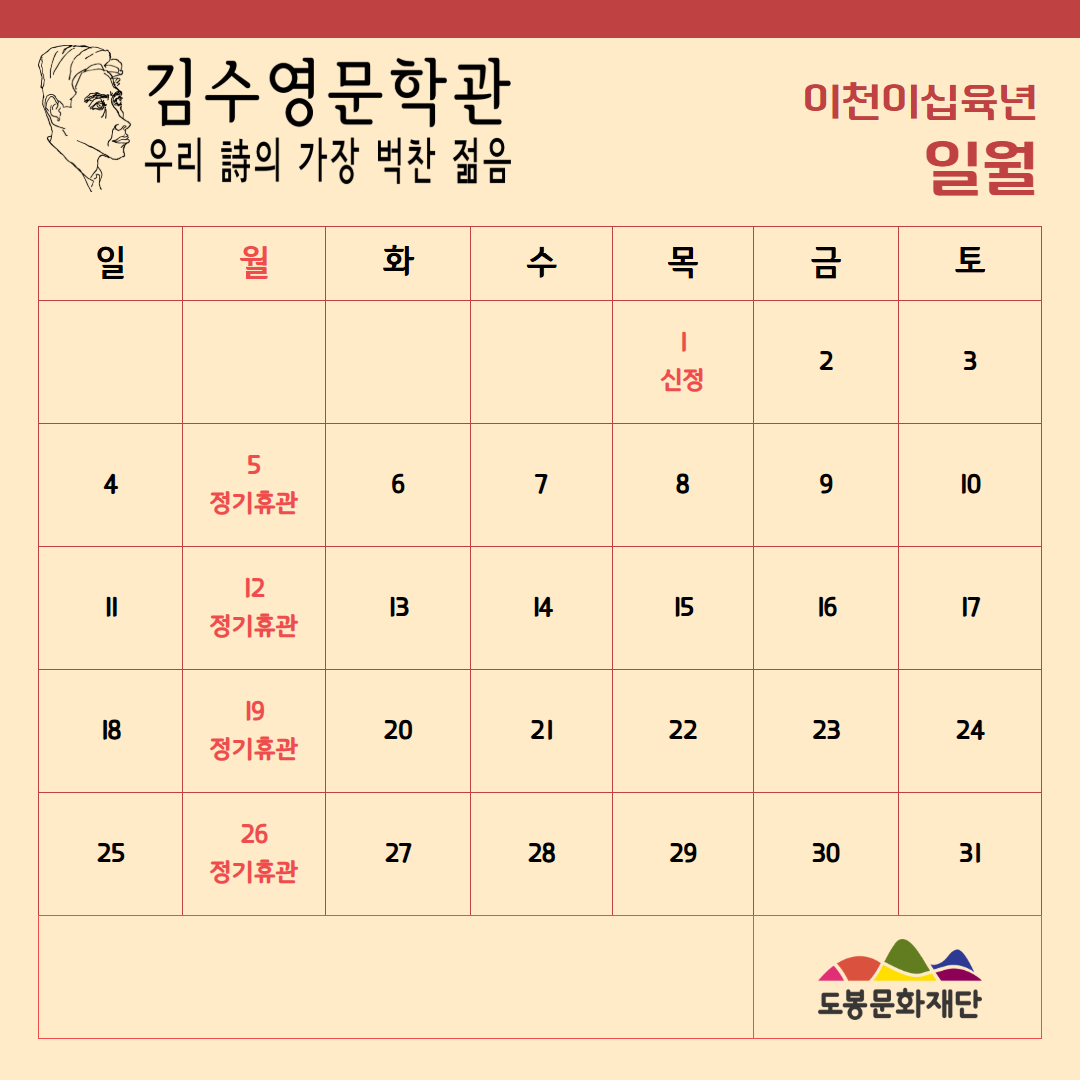 김수영문학관
우리 詩의 가장 벅찬 젊음

이천이십육년
일월

| 일 | 월 | 화 | 수 | 목 | 금 | 토 |
|---|---|---|---|---|---|---|
| | | | | 1 신정 | 2 | 3 |
| 4 | 5 정기휴관 | 6 | 7 | 8 | 9 | 10 |
| 11 | 12 정기휴관 | 13 | 14 | 15 | 16 | 17 |
| 18 | 19 정기휴관 | 20 | 21 | 22 | 23 | 24 |
| 25 | 26 정기휴관 | 27 | 28 | 29 | 30 | 31 |

도봉문화재단